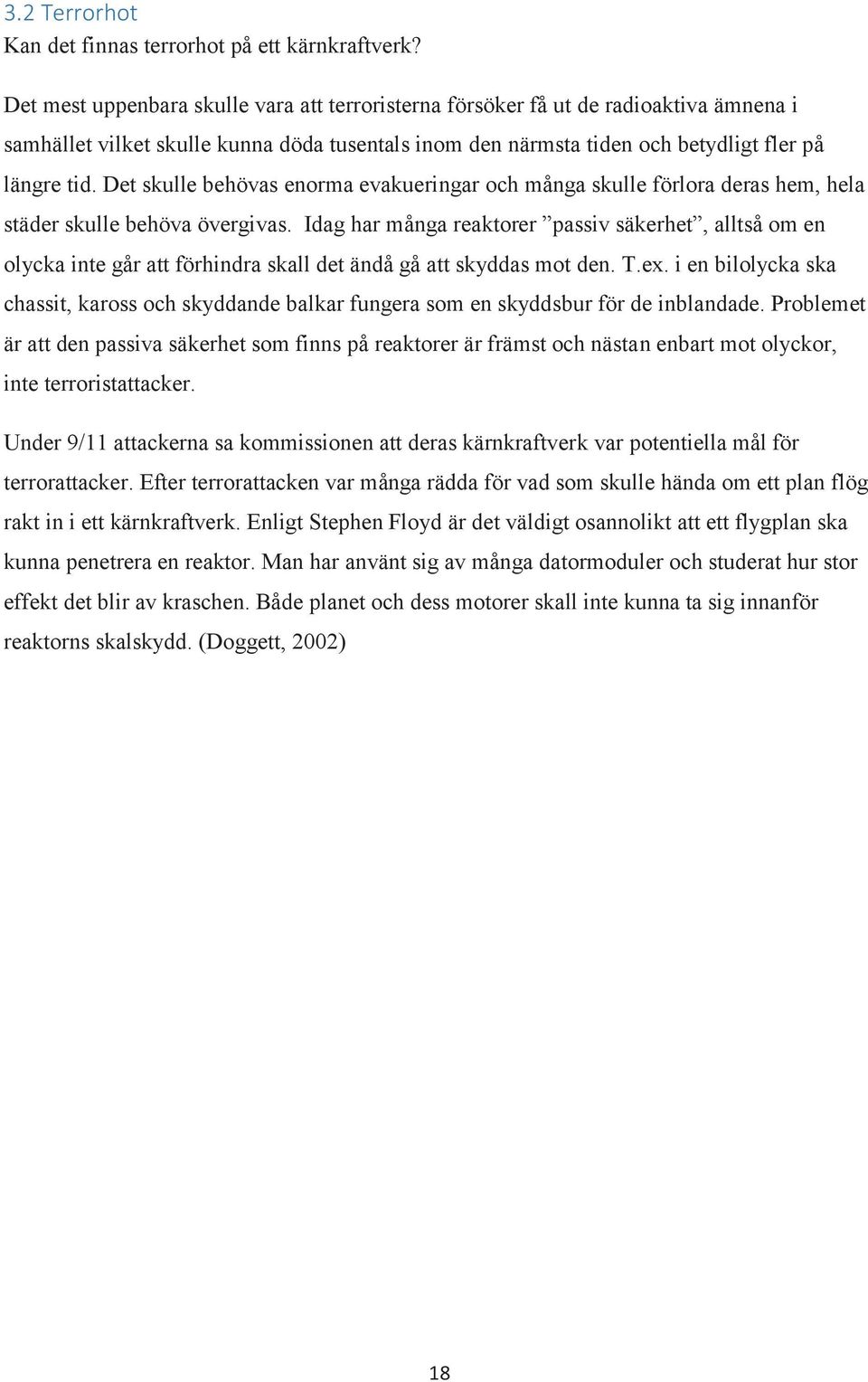 3.2 Terrorhot
Kan det finnas terrorhot på ett kärnkraftverk?

Det mest uppenbara skulle vara att terroristerna försöker få ut de radioaktiva ämnena i samhället vilket skulle kunna döda tusentals inom den närmsta tiden och betydligt fler på längre tid. Det skulle behövas enorma evakueringar och många skulle förlora deras hem, hela städer skulle behöva övergivas. Idag har många reaktorer ”passiv säkerhet”, alltså om en olycka inte går att förhindra skall det ändå gå att skyddas mot den. T.ex. i en bilolycka ska chassit, kaross och skyddande balkar fungera som en skyddsbur för de inblandade. Problemet är att den passiva säkerhet som finns på reaktorer är främst och nästan enbart mot olyckor, inte terroristattacker.

Under 9/11 attackerna sa kommissionen att deras kärnkraftverk var potentiella mål för terrorattacker. Efter terrorattacken var många rädda för vad som skulle hända om ett plan flög rakt in i ett kärnkraftverk. Enligt Stephen Floyd är det väldigt osannolikt att ett flygplan ska kunna penetrera en reaktor. Man har använt sig av många datormoduler och studerat hur stor effekt det blir av kraschen. Både planet och dess motorer skall inte kunna ta sig innanför reaktorns skalskydd. (Doggett, 2002)

18